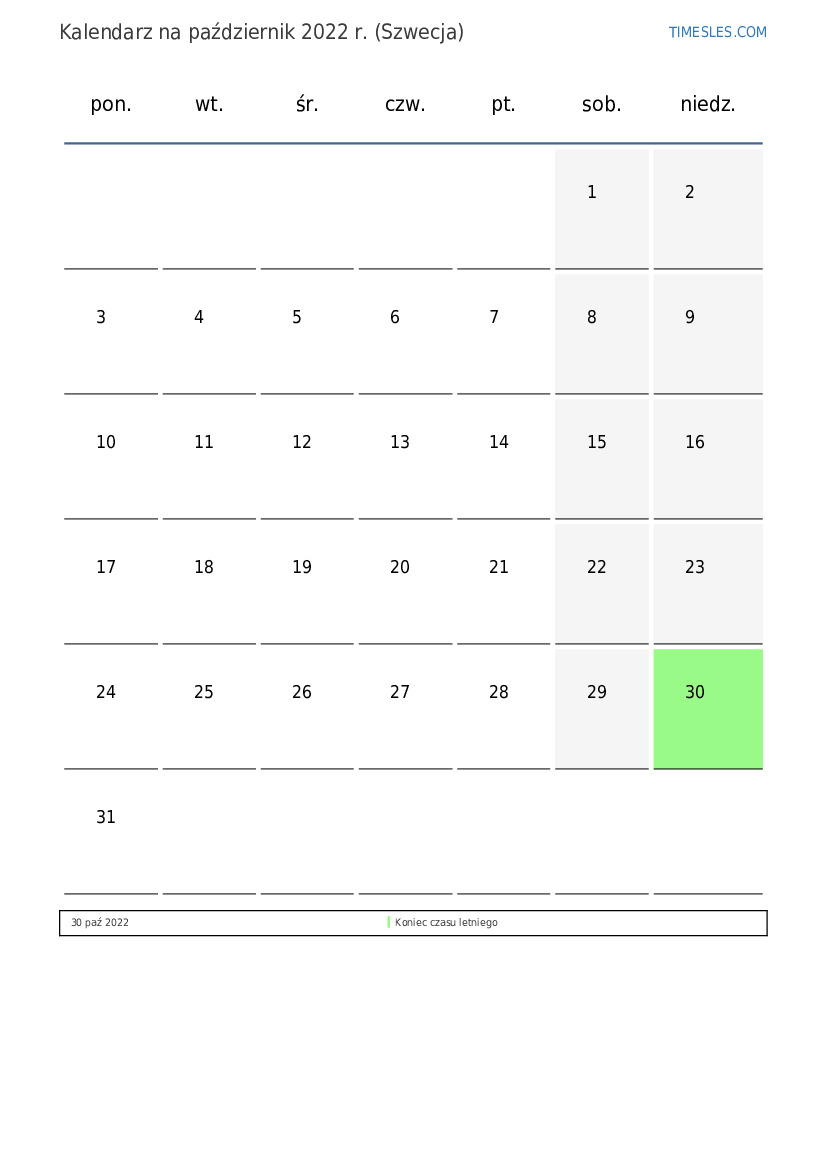 Kalendarz na październik 2022 r. (Szwecja)

TIMESLES.COM

| pon. | wt. | śr. | czw. | pt. | sob. | niedz. |
|---|---|---|---|---|---|---|
| | | | | | 1 | 2 |
| 3 | 4 | 5 | 6 | 7 | 8 | 9 |
| 10 | 11 | 12 | 13 | 14 | 15 | 16 |
| 17 | 18 | 19 | 20 | 21 | 22 | 23 |
| 24 | 25 | 26 | 27 | 28 | 29 | 30 |
| 31 | | | | | | |

30 paź 2022 Koniec czasu letniego